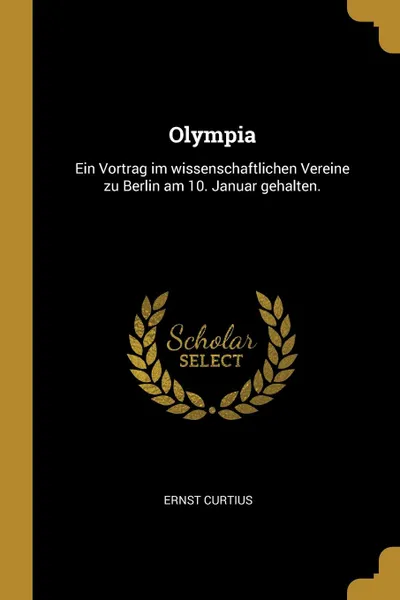 Olympia

Ein Vortrag im wissenschaftlichen Vereine zu Berlin am 10. Januar gehalten.

Scholar
SELECT

ERNST CURTIUS